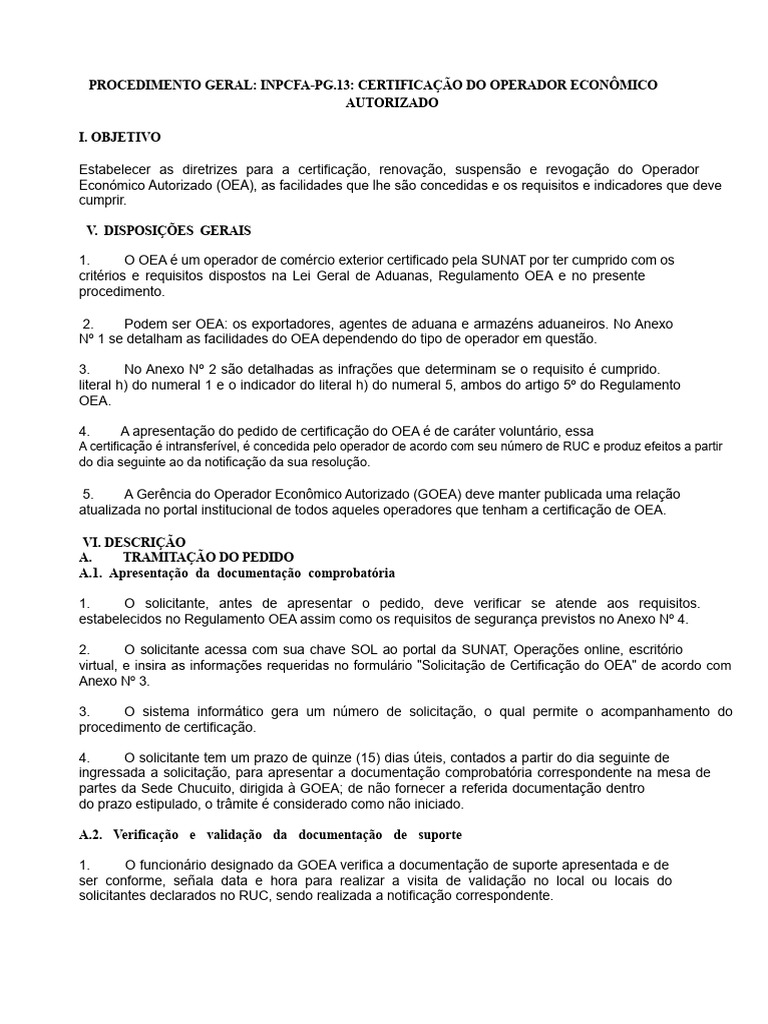 PROCEDIMENTO GERAL: INPCFA-PG.13: CERTIFICAÇÃO DO OPERADOR ECONÔMICO AUTORIZADO

I. OBJETIVO

Estabelecer as diretrizes para a certificação, renovação, suspensão e revogação do Operador Económico Autorizado (OEA), as facilidades que lhe são concedidas e os requisitos e indicadores que deve cumprir.

V. DISPOSIÇÕES GERAIS

1. O OEA é um operador de comércio exterior certificado pela SUNAT por ter cumprido com os critérios e requisitos dispostos na Lei Geral de Aduanas, Regulamento OEA e no presente procedimento.

2. Podem ser OEA: os exportadores, agentes de aduana e armazéns aduaneiros. No Anexo Nº 1 se detalham as facilidades do OEA dependendo do tipo de operador em questão.

3. No Anexo Nº 2 são detalhadas as infrações que determinam se o requisito é cumprido. literal h) do numeral 1 e o indicador do literal h) do numeral 5, ambos do artigo 5º do Regulamento OEA.

4. A apresentação do pedido de certificação do OEA é de caráter voluntário, essa
A certificação é intransferível, é concedida pelo operador de acordo com seu número de RUC e produz efeitos a partir do dia seguinte ao da notificação da sua resolução.

5. A Gerência do Operador Econômico Autorizado (GOEA) deve manter publicada uma relação atualizada no portal institucional de todos aqueles operadores que tenham a certificação de OEA.

VI. DESCRIÇÃO
A. TRAMITAÇÃO DO PEDIDO
A.1. Apresentação da documentação comprobatória

1. O solicitante, antes de apresentar o pedido, deve verificar se atende aos requisitos. estabelecidos no Regulamento OEA assim como os requisitos de segurança previstos no Anexo Nº 4.

2. O solicitante acessa com sua chave SOL ao portal da SUNAT, Operações online, escritório virtual, e insira as informações requeridas no formulário "Solicitação de Certificação do OEA" de acordo com Anexo Nº 3.

3. O sistema informático gera um número de solicitação, o qual permite o acompanhamento do procedimento de certificação.

4. O solicitante tem um prazo de quinze (15) dias úteis, contados a partir do dia seguinte de ingressada a solicitação, para apresentar a documentação comprobatória correspondente na mesa de partes da Sede Chucuito, dirigida à GOEA; de não fornecer a referida documentação dentro do prazo estipulado, o trâmite é considerado como não iniciado.

A.2. Verificação e validação da documentação de suporte

1. O funcionário designado da GOEA verifica a documentação de suporte apresentada e de ser conforme, señala data e hora para realizar a visita de validação no local ou locais do solicitantes declarados no RUC, sendo realizada a notificação correspondente.